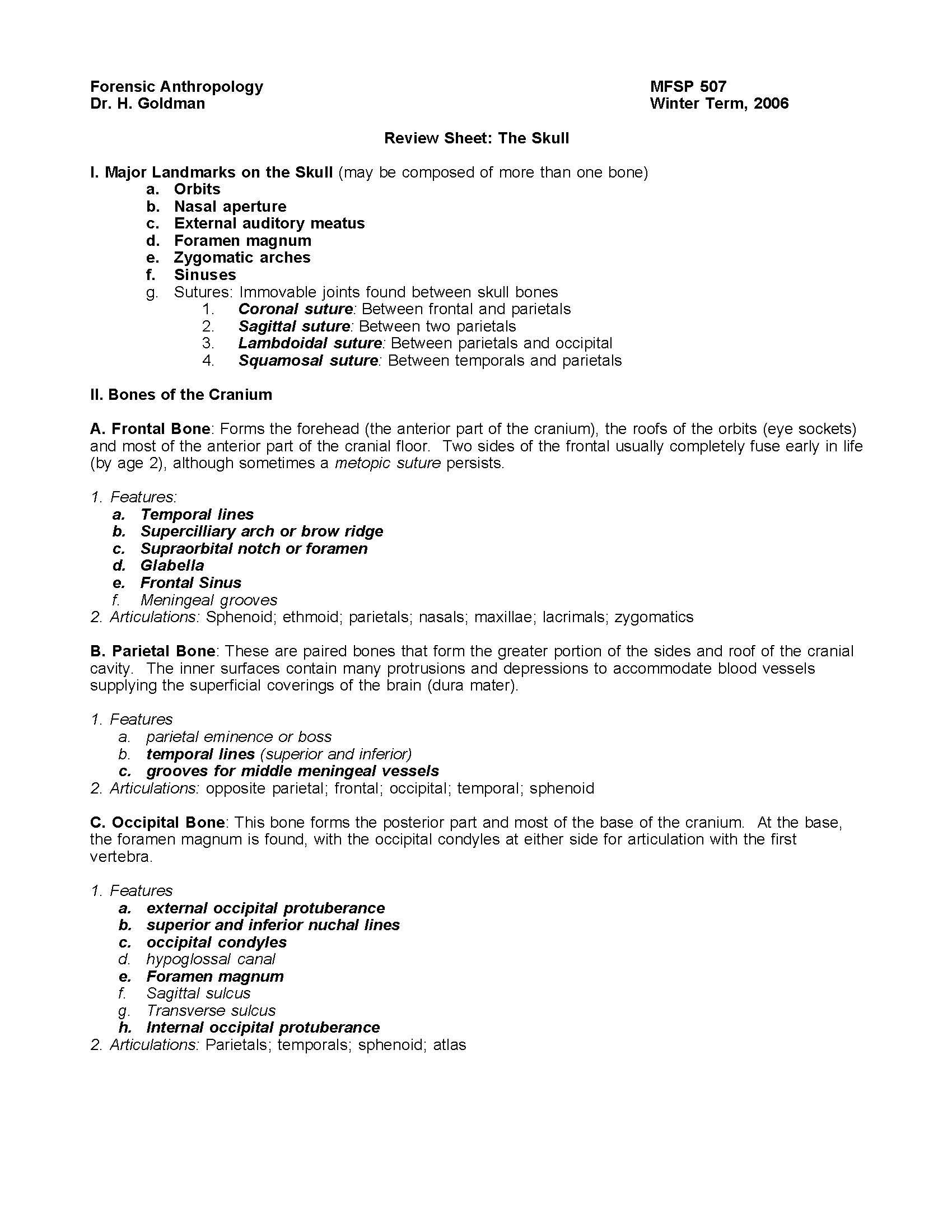 Forensic Anthropology
Dr. H. Goldman

MFSP 507
Winter Term, 2006

Review Sheet: The Skull

I. Major Landmarks on the Skull (may be composed of more than one bone)
a. Orbits
b. Nasal aperture
c. External auditory meatus
d. Foramen magnum
e. Zygomatic arches
f. Sinuses
g. Sutures: Immovable joints found between skull bones
1. Coronal suture: Between frontal and parietals
2. Sagittal suture: Between two parietals
3. Lambdoidal suture: Between parietals and occipital
4. Squamosal suture: Between temporals and parietals

II. Bones of the Cranium

A. Frontal Bone: Forms the forehead (the anterior part of the cranium), the roofs of the orbits (eye sockets) and most of the anterior part of the cranial floor. Two sides of the frontal usually completely fuse early in life (by age 2), although sometimes a metopic suture persists.

1. Features:
a. Temporal lines
b. Supercilliary arch or brow ridge
c. Supraorbital notch or foramen
d. Glabella
e. Frontal Sinus
f. Meningeal grooves
2. Articulations: Sphenoid; ethmoid; parietals; nasals; maxillae; lacrimals; zygomatics

B. Parietal Bone: These are paired bones that form the greater portion of the sides and roof of the cranial cavity. The inner surfaces contain many protrusions and depressions to accommodate blood vessels supplying the superficial coverings of the brain (dura mater).

1. Features
a. parietal eminence or boss
b. temporal lines (superior and inferior)
c. grooves for middle meningeal vessels
2. Articulations: opposite parietal; frontal; occipital; temporal; sphenoid

C. Occipital Bone: This bone forms the posterior part and most of the base of the cranium. At the base, the foramen magnum is found, with the occipital condyles at either side for articulation with the first vertebra.

1. Features
a. external occipital protuberance
b. superior and inferior nuchal lines
c. occipital condyles
d. hypoglossal canal
e. Foramen magnum
f. Sagittal sulcus
g. Transverse sulcus
h. Internal occipital protuberance
2. Articulations: Parietals; temporals; sphenoid; atlas